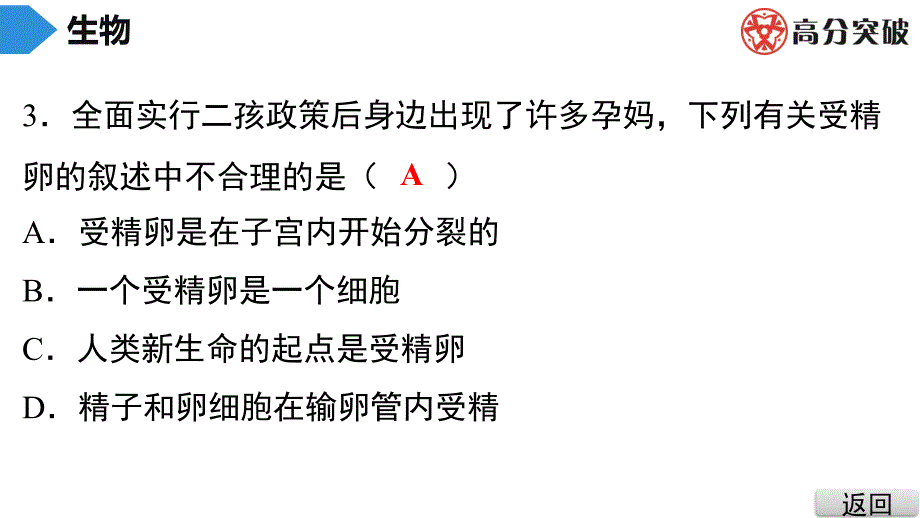 生物

高分突破

3．全面实行二孩政策后身边出现了许多孕妈，下列有关受精卵的叙述中不合理的是（ A ）

A．受精卵是在子宫内开始分裂的

B．一个受精卵是一个细胞

C．人类新生命的起点是受精卵

D．精子和卵细胞在输卵管内受精

返回